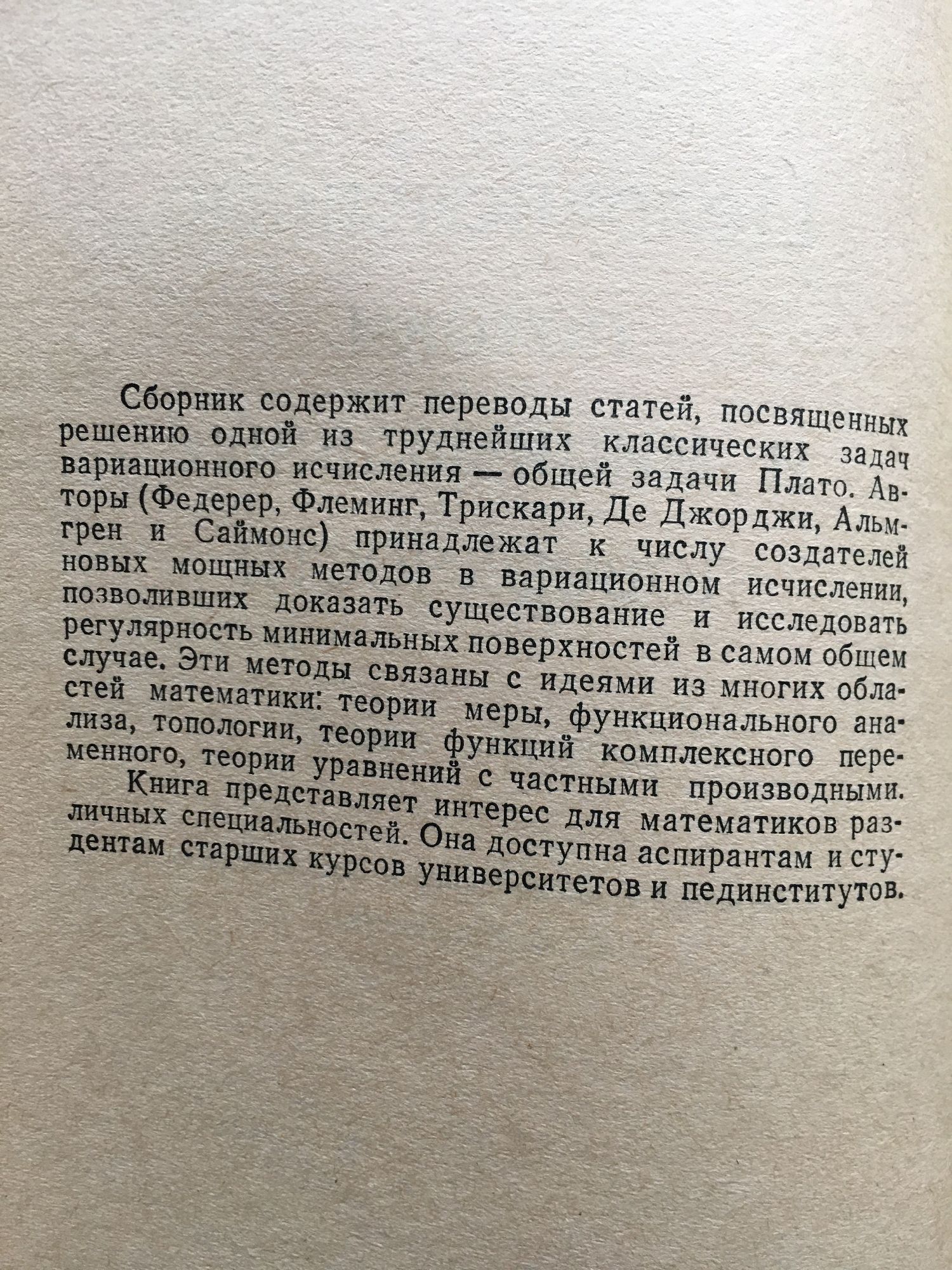 Сборник содержит переводы статей, посвященных решению одной из труднейших классических задач вариационного исчисления — общей задачи Плато. Авторы (Федерер, Флеминг, Трискари, Де Джорджи, Альмгрен и Саймонс) принадлежат к числу создателей новых мощных методов в вариационном исчислении, позволивших доказать существование и исследовать регулярность минимальных поверхностей в самом общем случае. Эти методы связаны с идеями из многих областей математики: теории меры, функционального анализа, топологии, теории функций комплексного переменного, теории уравнений с частными производными.

Книга представляет интерес для математиков различных специальностей. Она доступна аспирантам и студентам старших курсов университетов и пединститутов.